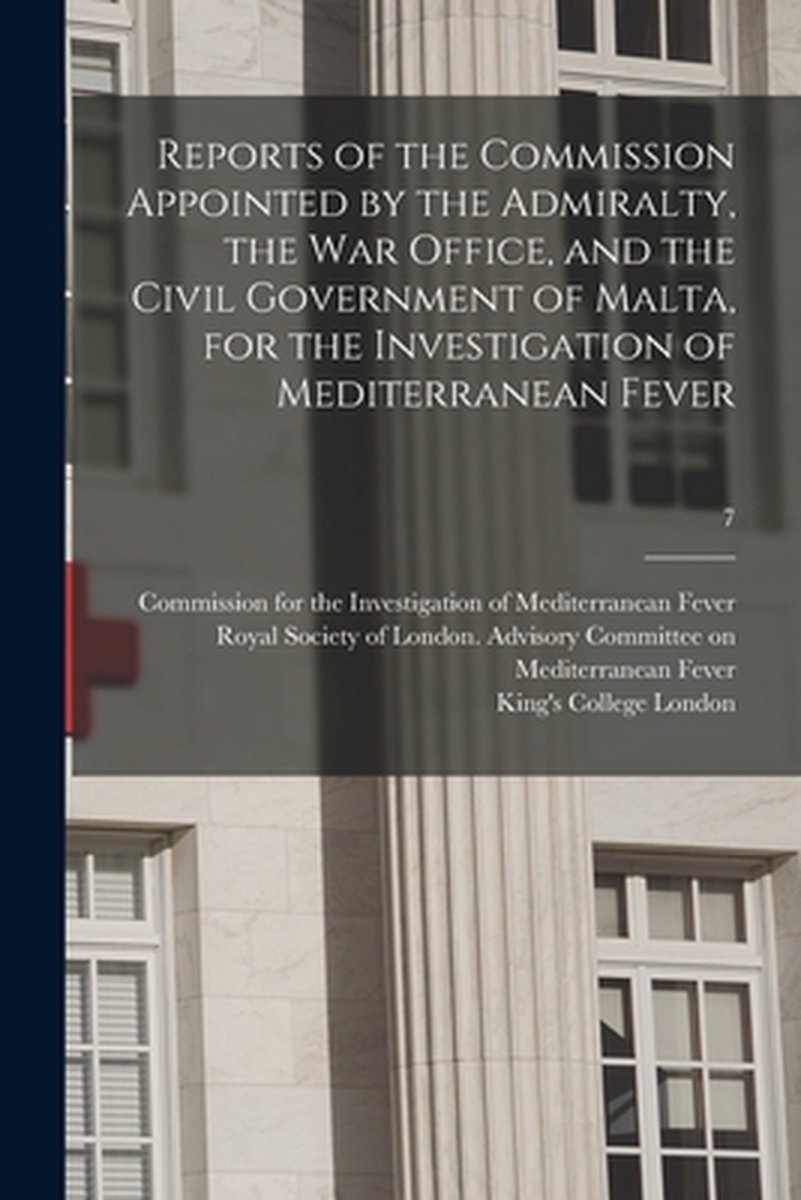 Reports of the Commission Appointed by the Admiralty, the War Office, and the Civil Government of Malta, for the Investigation of Mediterranean Fever

7

Commission for the Investigation of Mediterranean Fever
Royal Society of London. Advisory Committee on Mediterranean Fever
King's College London